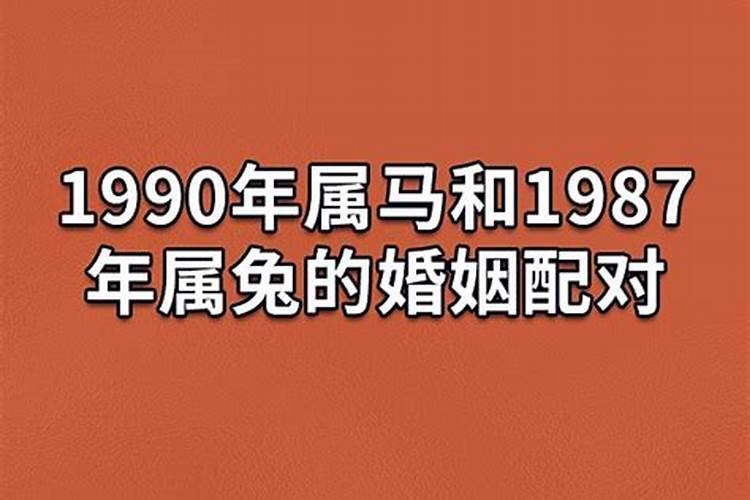 1990年属马和1987年属兔的婚姻配对